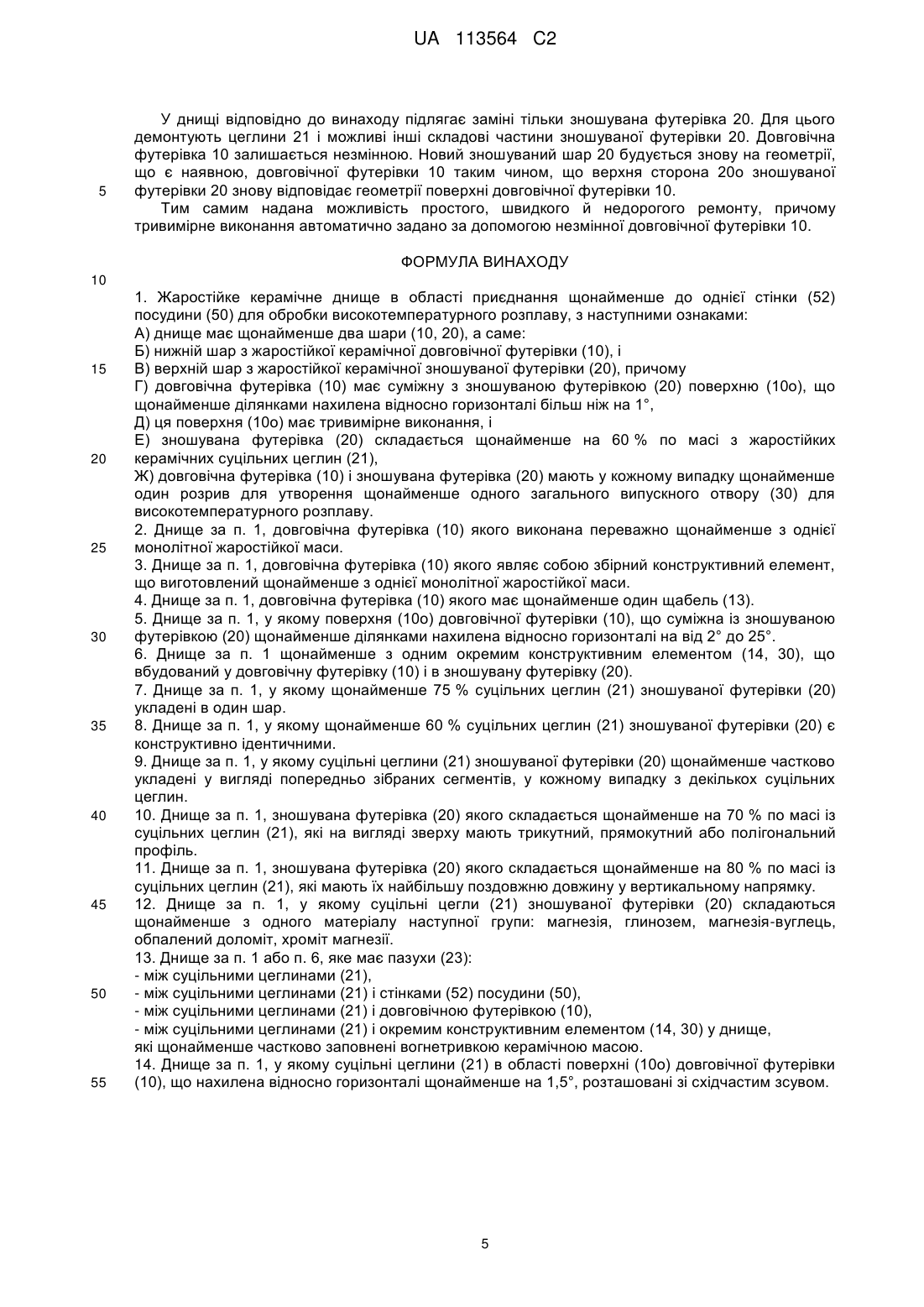 UA 113564 C2

У днищі відповідно до винаходу підлягає заміні тільки зношувана футерівка 20. Для цього демонтують цеглини 21 і можливі інші складові частини зношуваної футерівки 20. Довговічна футерівка 10 залишається незмінною. Новий зношуваний шар 20 будується знову на геометрії, що є наявною, довговічної футерівки 10 таким чином, що верхня сторона 20о зношуваної
5 футерівки 20 знову відповідає геометрії поверхні довговічної футерівки 10.

Тим самим надана можливість простого, швидкого й недорогого ремонту, причому тривимірне виконання автоматично задано за допомогою незмінної довговічної футерівки 10.

ФОРМУЛА ВИНАХОДУ

10

1. Жаростійке керамічне днище в області приєднання щонайменше до однієї стінки (52) посудини (50) для обробки високотемпературного розплаву, з наступними ознаками:
А) днище має щонайменше два шари (10, 20), а саме:
Б) нижній шар з жаростійкої керамічної довговічної футерівки (10), і
15 В) верхній шар з жаростійкої керамічної зношуваної футерівки (20), причому
Г) довговічна футерівка (10) має суміжну з зношуваною футерівкою (20) поверхню (10о), що щонайменше ділянками нахилена відносно горизонталі більш ніж на 1°,
Д) ця поверхня (10о) має тривимірне виконання, і
Е) зношувана футерівка (20) складається щонайменше на 60 % по масі з жаростійких
20 керамічних суцільних цеглин (21),
Ж) довговічна футерівка (10) і зношувана футерівка (20) мають у кожному випадку щонайменше один розрив для утворення щонайменше одного загального випускного отвору (30) для високотемпературного розплаву.
2. Днище за п. 1, довговічна футерівка (10) якого виконана переважно щонайменше з однієї
25 монолітної жаростійкої маси.
3. Днище за п. 1, довговічна футерівка (10) якого являє собою збірний конструктивний елемент, що виготовлений щонайменше з однієї монолітної жаростійкої маси.
4. Днище за п. 1, довговічна футерівка (10) якого має щонайменше один щабель (13).
5. Днище за п. 1, у якому поверхня (10о) довговічної футерівки (10), що суміжна із зношуваною
30 футерівкою (20) щонайменше ділянками нахилена відносно горизонталі на від 2° до 25°.
6. Днище за п. 1 щонайменше з одним окремим конструктивним елементом (14, 30), що вбудований у довговічну футерівку (10) і в зношувану футерівку (20).
7. Днище за п. 1, у якому щонайменше 75 % суцільних цеглин (21) зношуваної футерівки (20) укладені в один шар.
35 8. Днище за п. 1, у якому щонайменше 60 % суцільних цеглин (21) зношуваної футерівки (20) є конструктивно ідентичними.
9. Днище за п. 1, у якому суцільні цеглини (21) зношуваної футерівки (20) щонайменше частково укладені у вигляді попередньо зібраних сегментів, у кожному випадку з декількох суцільних цеглин.
40 10. Днище за п. 1, зношувана футерівка (20) якого складається щонайменше на 70 % по масі із суцільних цеглин (21), які на вигляді зверху мають трикутний, прямокутний або полігональний профіль.
11. Днище за п. 1, зношувана футерівка (20) якого складається щонайменше на 80 % по масі із суцільних цеглин (21), які мають їх найбільшу поздовжню довжину у вертикальному напрямку.
45 12. Днище за п. 1, у якому суцільні цегли (21) зношуваної футерівки (20) складаються щонайменше з одного матеріалу наступної групи: магнезія, глинозем, магнезія-вуглець, обпалений доломіт, хроміт магнезії.
13. Днище за п. 1 або п. 6, яке має пазухи (23):
- між суцільними цеглинами (21),
50 - між суцільними цеглинами (21) і стінками (52) посудини (50),
- між суцільними цеглинами (21) і довговічною футерівкою (10),
- між суцільними цеглинами (21) і окремим конструктивним елементом (14, 30) у днище,
які щонайменше частково заповнені вогнетривкою керамічною масою.
14. Днище за п. 1, у якому суцільні цеглини (21) в області поверхні (10о) довговічної футерівки
55 (10), що нахилена відносно горизонталі щонайменше на 1,5°, розташовані зі східчастим зсувом.

5